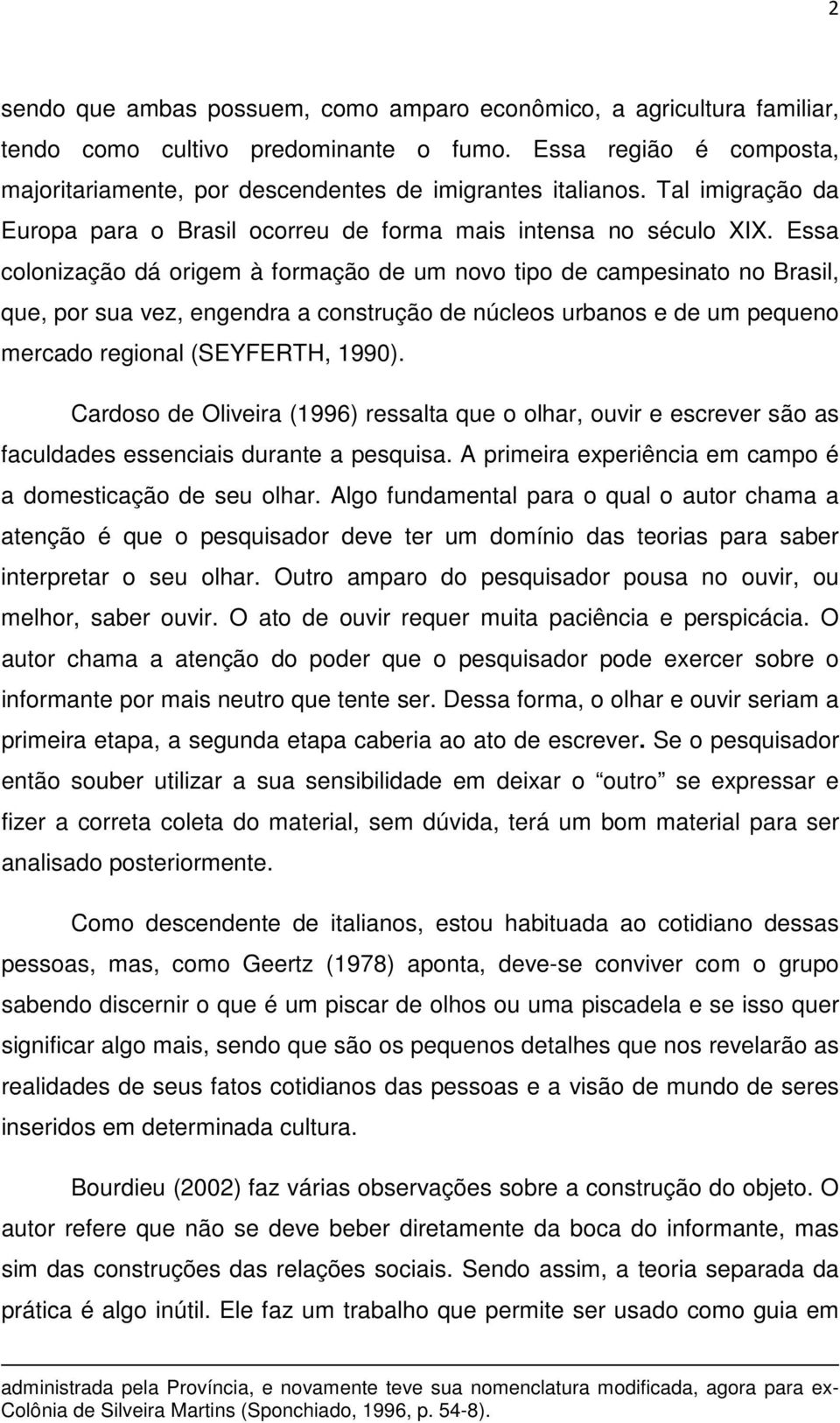 2

sendo que ambas possuem, como amparo econômico, a agricultura familiar, tendo como cultivo predominante o fumo. Essa região é composta, majoritariamente, por descendentes de imigrantes italianos. Tal imigração da Europa para o Brasil ocorreu de forma mais intensa no século XIX. Essa colonização dá origem à formação de um novo tipo de campesinato no Brasil, que, por sua vez, engendra a construção de núcleos urbanos e de um pequeno mercado regional (SEYFERTH, 1990).

Cardoso de Oliveira (1996) ressalta que o olhar, ouvir e escrever são as faculdades essenciais durante a pesquisa. A primeira experiência em campo é a domesticação de seu olhar. Algo fundamental para o qual o autor chama a atenção é que o pesquisador deve ter um domínio das teorias para saber interpretar o seu olhar. Outro amparo do pesquisador pousa no ouvir, ou melhor, saber ouvir. O ato de ouvir requer muita paciência e perspicácia. O autor chama a atenção do poder que o pesquisador pode exercer sobre o informante por mais neutro que tente ser. Dessa forma, o olhar e ouvir seriam a primeira etapa, a segunda etapa caberia ao ato de escrever. Se o pesquisador então souber utilizar a sua sensibilidade em deixar o “outro” se expressar e fizer a correta coleta do material, sem dúvida, terá um bom material para ser analisado posteriormente.

Como descendente de italianos, estou habituada ao cotidiano dessas pessoas, mas, como Geertz (1978) aponta, deve-se conviver com o grupo sabendo discernir o que é um piscar de olhos ou uma piscadela e se isso quer significar algo mais, sendo que são os pequenos detalhes que nos revelarão as realidades de seus fatos cotidianos das pessoas e a visão de mundo de seres inseridos em determinada cultura.

Bourdieu (2002) faz várias observações sobre a construção do objeto. O autor refere que não se deve beber diretamente da boca do informante, mas sim das construções das relações sociais. Sendo assim, a teoria separada da prática é algo inútil. Ele faz um trabalho que permite ser usado como guia em

administrada pela Província, e novamente teve sua nomenclatura modificada, agora para ex-Colônia de Silveira Martins (Sponchiado, 1996, p. 54-8).